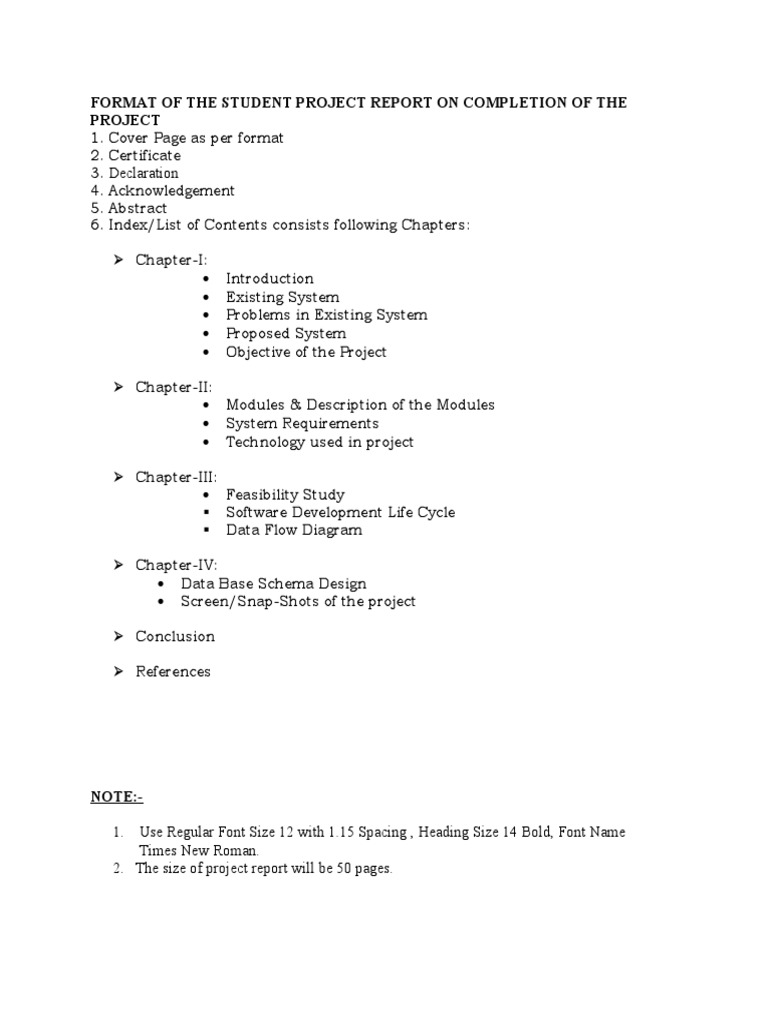 FORMAT OF THE STUDENT PROJECT REPORT ON COMPLETION OF THE PROJECT
1. Cover Page as per format
2. Certificate
3. Declaration
4. Acknowledgement
5. Abstract
6. Index/List of Contents consists following Chapters:

➢ Chapter-I:
• Introduction
• Existing System
• Problems in Existing System
• Proposed System
• Objective of the Project

➢ Chapter-II:
• Modules & Description of the Modules
• System Requirements
• Technology used in project

➢ Chapter-III:
• Feasibility Study
▪ Software Development Life Cycle
▪ Data Flow Diagram

➢ Chapter-IV:
• Data Base Schema Design
• Screen/Snap-Shots of the project

➢ Conclusion

➢ References

NOTE:-

1. Use Regular Font Size 12 with 1.15 Spacing , Heading Size 14 Bold, Font Name Times New Roman.
2. The size of project report will be 50 pages.